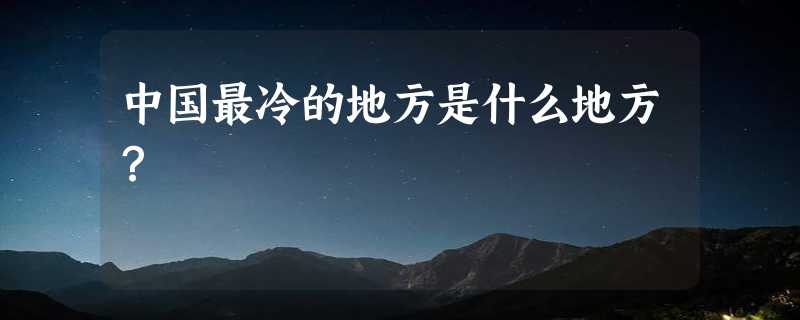 中国最冷的地方是什么地方？